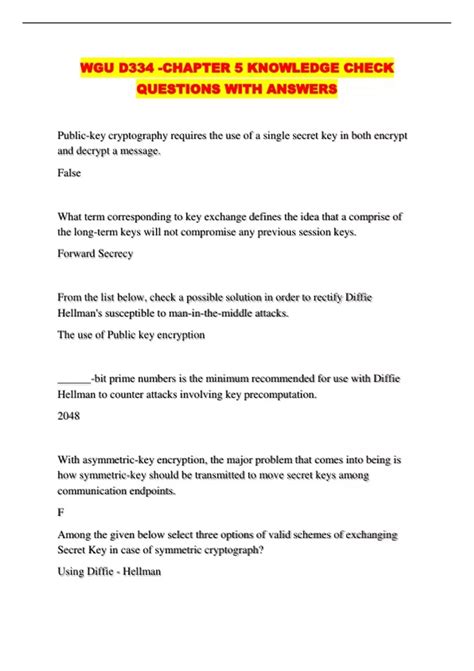 WGU D334 -CHAPTER 5 KNOWLEDGE CHECK QUESTIONS WITH ANSWERS

Public-key cryptography requires the use of a single secret key in both encrypt and decrypt a message.

False

What term corresponding to key exchange defines the idea that a comprise of the long-term keys will not compromise any previous session keys.

Forward Secrecy

From the list below, check a possible solution in order to rectify Diffie Hellman's susceptible to man-in-the-middle attacks.

The use of Public key encryption

______-bit prime numbers is the minimum recommended for use with Diffie Hellman to counter attacks involving key precomputation.

2048

With asymmetric-key encryption, the major problem that comes into being is how symmetric-key should be transmitted to move secret keys among communication endpoints.

F

Among the given below select three options of valid schemes of exchanging Secret Key in case of symmetric cryptograph?

Using Diffie - Hellman